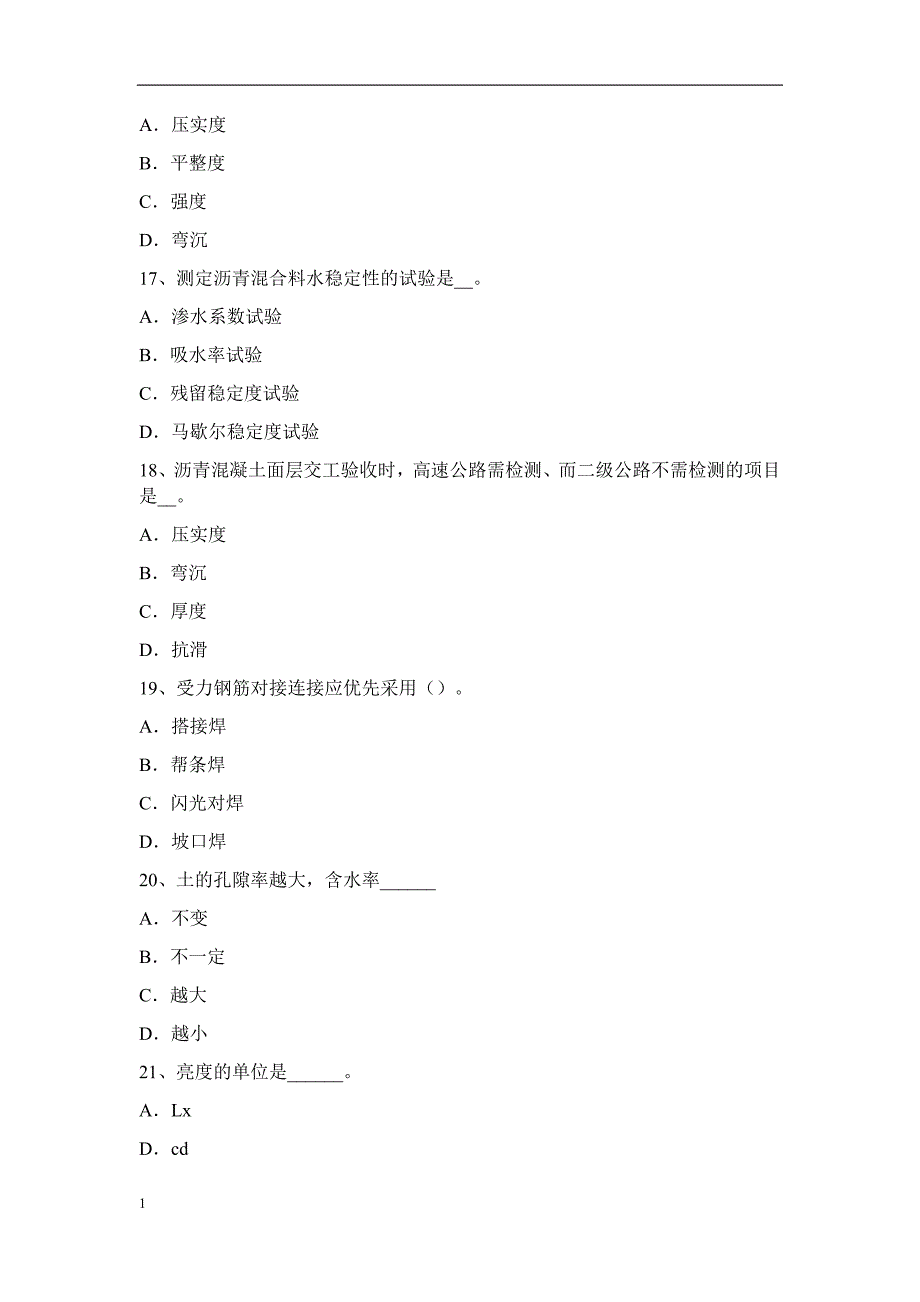 A．压实度

B．平整度

C．强度

D．弯沉

17、测定沥青混合料水稳定性的试验是__。

A．渗水系数试验

B．吸水率试验

C．残留稳定度试验

D．马歇尔稳定度试验

18、沥青混凝土面层交工验收时，高速公路需检测、而二级公路不需检测的项目是__。

A．压实度

B．弯沉

C．厚度

D．抗滑

19、受力钢筋对接连接应优先采用（）。

A．搭接焊

B．帮条焊

C．闪光对焊

D．坡口焊

20、土的孔隙率越大，含水率______

A．不变

B．不一定

C．越大

D．越小

21、亮度的单位是______。

A．Lx

D．cd

1